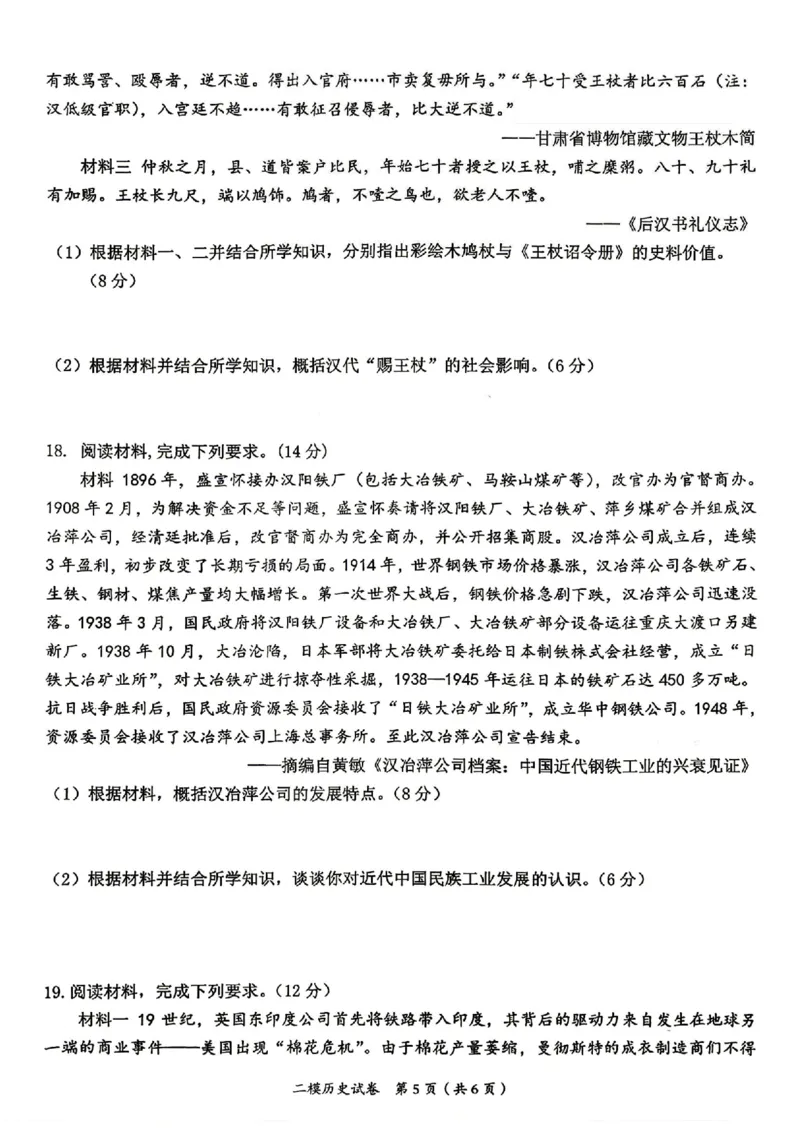 有敢骂詈、殴辱者，逆不道。得出入官府……市卖复毋所与。”“年七十受王杖者比六百石（注：汉低级官职），入宫廷不趋……有敢征召侵辱者，比大逆不道。”

——甘肃省博物馆藏文物王杖木简

材料三 仲秋之月，县、道皆案户比民，年始七十者授之以王杖，哺之糜粥。八十、九十礼有加赐。王杖长九尺，端以鸠饰。鸠者，不噎之鸟也，欲老人不噎。

——《后汉书礼仪志》

（1）根据材料一、二并结合所学知识，分别指出彩绘木鸠杖与《王杖诏令册》的史料价值。（8分）

（2）根据材料并结合所学知识，概括汉代“赐王杖”的社会影响。（6分）

18. 阅读材料，完成下列要求。（14分）

材料 1896年，盛宣怀接办汉阳铁厂（包括大冶铁矿、马鞍山煤矿等），改官办为官督商办。1908年2月，为解决资金不足等问题，盛宣怀奏请将汉阳铁厂、大冶铁矿、萍乡煤矿合并组成汉冶萍公司，经清廷批准后，改官督商办为完全商办，并公开招集商股。汉冶萍公司成立后，连续3年盈利，初步改变了长期亏损的局面。1914年，世界钢铁市场价格暴涨，汉冶萍公司各铁矿石、生铁、钢材、煤焦产量均大幅增长。第一次世界大战后，钢铁价格急剧下跌，汉冶萍公司迅速没落。1938年3月，国民政府将汉阳铁厂设备和大冶铁厂、大冶铁矿部分设备运往重庆大渡口另建新厂。1938年10月，大冶沦陷，日本军部将大冶铁矿委托给日本制铁株式会社经营，成立“日铁大冶矿业所”，对大冶铁矿进行掠夺性采掘，1938—1945年运往日本的铁矿石达450多万吨。抗日战争胜利后，国民政府资源委员会接收了“日铁大冶矿业所”，成立华中钢铁公司。1948年，资源委员会接收了汉冶萍公司上海总事务所。至此汉冶萍公司宣告结束。

——摘编自黄敏《汉冶萍公司档案：中国近代钢铁工业的兴衰见证》

（1）根据材料，概括汉冶萍公司的发展特点。（8分）

（2）根据材料并结合所学知识，谈谈你对近代中国民族工业发展的认识。（6分）

19. 阅读材料，完成下列要求。（12分）

材料一 19世纪，英国东印度公司首先将铁路带入印度，其背后的驱动力来自发生在地球另一端的商业事件——美国出现“棉花危机”。由于棉花产量萎缩，曼彻斯特的成衣制造商们不得

二模历史试卷 第5页（共6页）